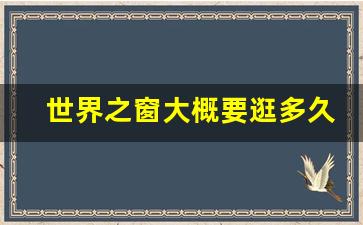 世界之窗大概要逛多久